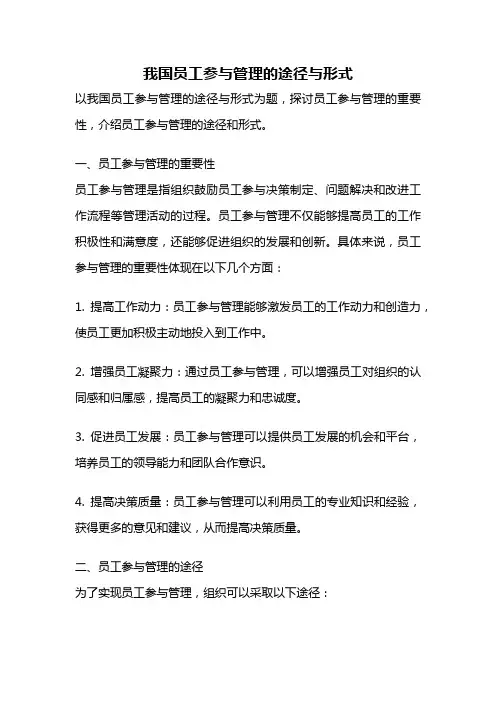 我国员工参与管理的途径与形式

以我国员工参与管理的途径与形式为题，探讨员工参与管理的重要性，介绍员工参与管理的途径和形式。

一、员工参与管理的重要性

员工参与管理是指组织鼓励员工参与决策制定、问题解决和改进工作流程等管理活动的过程。员工参与管理不仅能够提高员工的工作积极性和满意度，还能够促进组织的发展和创新。具体来说，员工参与管理的重要性体现在以下几个方面：

1. 提高工作动力：员工参与管理能够激发员工的工作动力和创造力，使员工更加积极主动地投入到工作中。

2. 增强员工凝聚力：通过员工参与管理，可以增强员工对组织的认同感和归属感，提高员工的凝聚力和忠诚度。

3. 促进员工发展：员工参与管理可以提供员工发展的机会和平台，培养员工的领导能力和团队合作意识。

4. 提高决策质量：员工参与管理可以利用员工的专业知识和经验，获得更多的意见和建议，从而提高决策质量。

二、员工参与管理的途径

为了实现员工参与管理，组织可以采取以下途径：